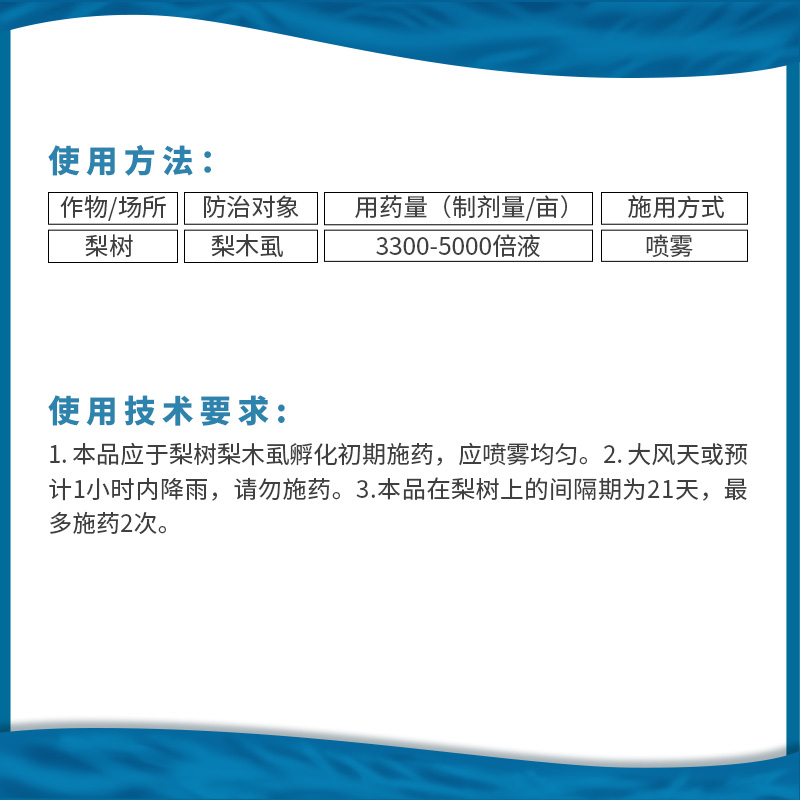 使用方法：

| 作物/场所 | 防治对象 | 用药量（制剂量/亩） | 施用方式 |
|---|---|---|---|
| 梨树 | 梨木虱 | 3300-5000倍液 | 喷雾 |

使用技术要求：

1.本品应于梨树梨木虱孵化初期施药，应喷雾均匀。2.大风天或预计1小时内降雨，请勿施药。3.本品在梨树上的间隔期为21天，最多施药2次。